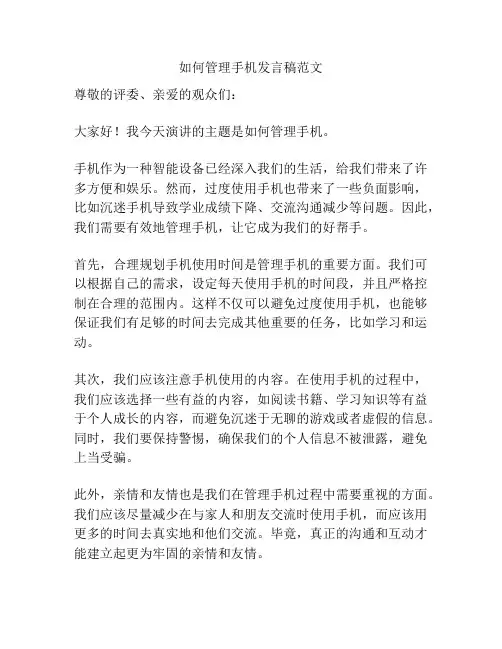 如何管理手机发言稿范文

尊敬的评委、亲爱的观众们：

大家好！我今天演讲的主题是如何管理手机。

手机作为一种智能设备已经深入我们的生活，给我们带来了许多方便和娱乐。然而，过度使用手机也带来了一些负面影响，比如沉迷手机导致学业成绩下降、交流沟通减少等问题。因此，我们需要有效地管理手机，让它成为我们的好帮手。

首先，合理规划手机使用时间是管理手机的重要方面。我们可以根据自己的需求，设定每天使用手机的时间段，并且严格控制在合理的范围内。这样不仅可以避免过度使用手机，也能够保证我们有足够的时间去完成其他重要的任务，比如学习和运动。

其次，我们应该注意手机使用的内容。在使用手机的过程中，我们应该选择一些有益的内容，如阅读书籍、学习知识等有益于个人成长的内容，而避免沉迷于无聊的游戏或者虚假的信息。同时，我们要保持警惕，确保我们的个人信息不被泄露，避免上当受骗。

此外，亲情和友情也是我们在管理手机过程中需要重视的方面。我们应该尽量减少在与家人和朋友交流时使用手机，而应该用更多的时间去真实地和他们交流。毕竟，真正的沟通和互动才能建立起更为牢固的亲情和友情。